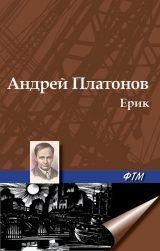 Андрей Платонов

Ерик

ФТМ